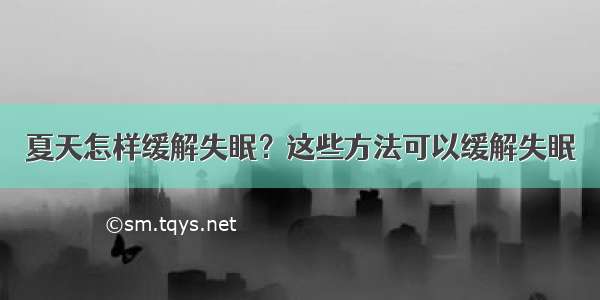 夏天怎样缓解失眠？这些方法可以缓解失眠

©sm.tqys.net